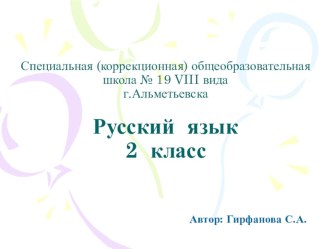 Специальная (коррекционная) общеобразовательная школа № 19 VIII вида г.Альметьевска

Русский язык
2 класс

Автор: Гирфанова С.А.